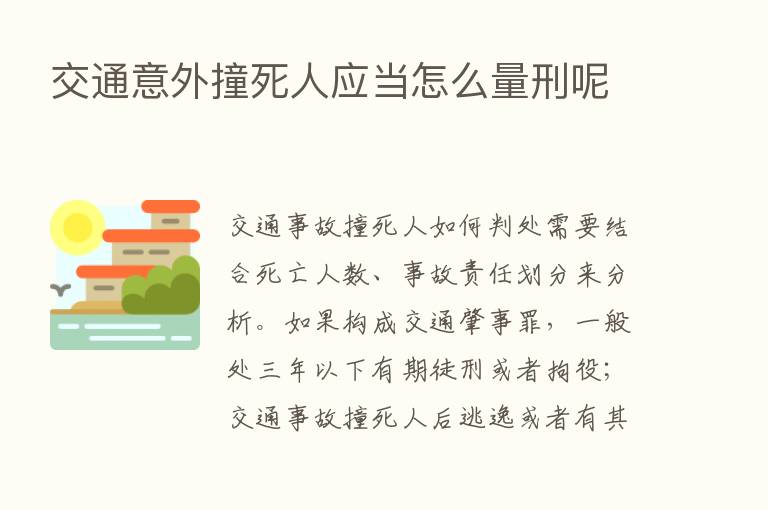 交通意外撞死人应当怎么量刑呢

交通事故撞死人如何判处需要结合死亡人数、事故责任划分来分析。如果构成交通肇事罪，一般处三年以下有期徒刑或者拘役；交通事故撞死人后逃逸或者有其